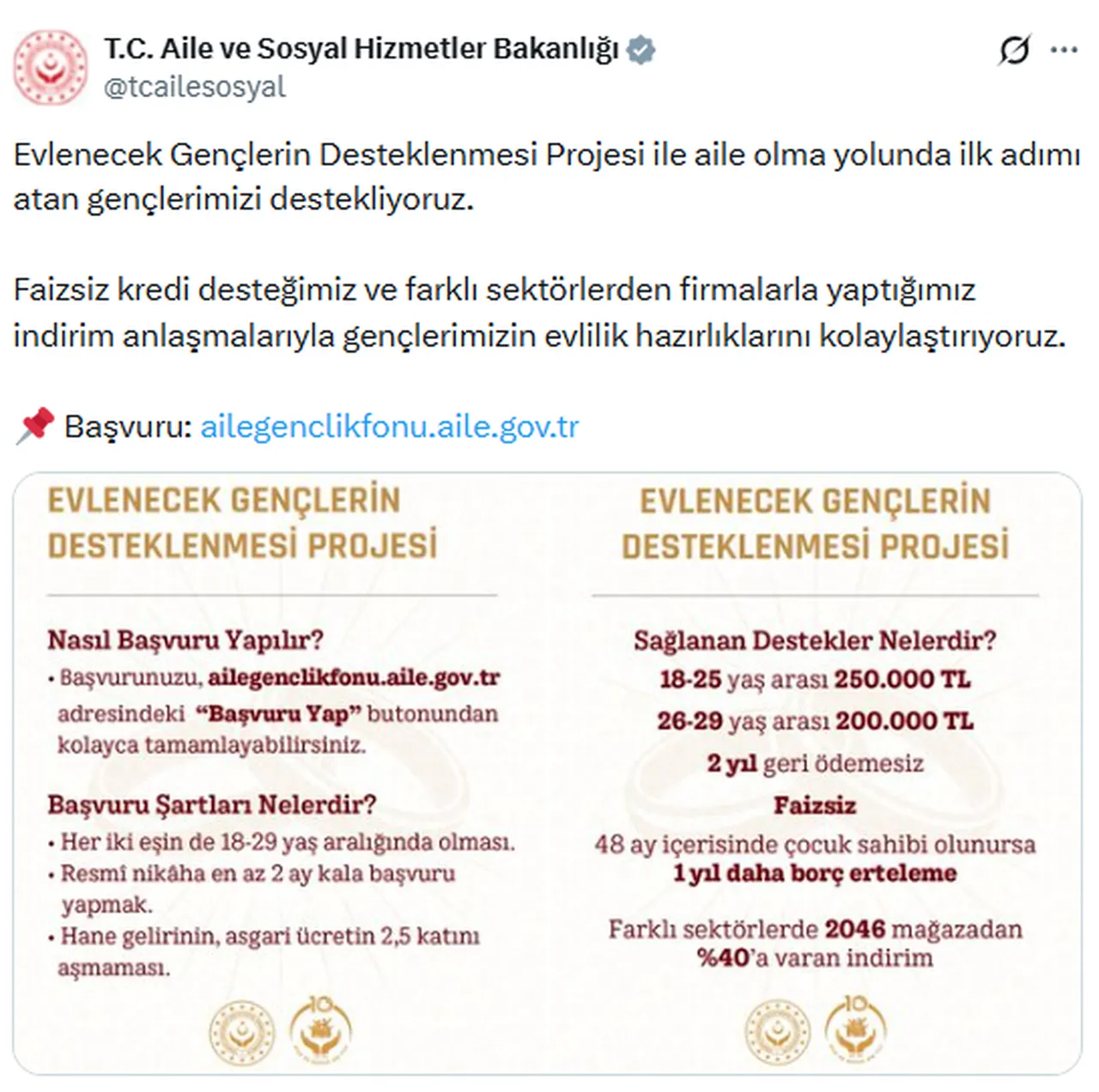 T.C. Aile ve Sosyal Hizmetler Bakanlığı
@tcailesosyal

Evlenecek Gençlerin Desteklenmesi Projesi ile aile olma yolunda ilk adımı atan gençlerimizi destekliyoruz.

Faizsiz kredi desteğimiz ve farklı sektörlerden firmalarla yaptığımız indirim anlaşmalarıyla gençlerimizin evlilik hazırlıklarını kolaylaştırıyoruz.

📌 Başvuru: ailegenclikfonu.aile.gov.tr

EVLENECEK GENÇLERİN DESTEKLENMESİ PROJESİ

Nasıl Başvuru Yapılır?
• Başvurunuzu, ailegenclikfonu.aile.gov.tr adresindeki "Başvuru Yap" butonundan kolayca tamamlayabilirsiniz.

Başvuru Şartları Nelerdir?
• Her iki eşin de 18-29 yaş aralığında olması.
• Resmî nikâha en az 2 ay kala başvuru yapmak.
• Hane gelirinin, asgari ücretin 2,5 katını aşmaması.

EVLENECEK GENÇLERİN DESTEKLENMESİ PROJESİ

Sağlanan Destekler Nelerdir?
18-25 yaş arası 250.000 TL
26-29 yaş arası 200.000 TL
2 yıl geri ödemesiz
Faizsiz
48 ay içerisinde çocuk sahibi olunursa
1 yıl daha borç erteleme

Farklı sektörlerde 2046 mağazadan
%40'a varan indirim